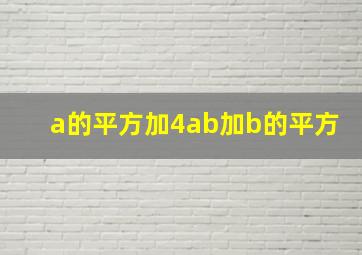 a的平方加4ab加b的平方